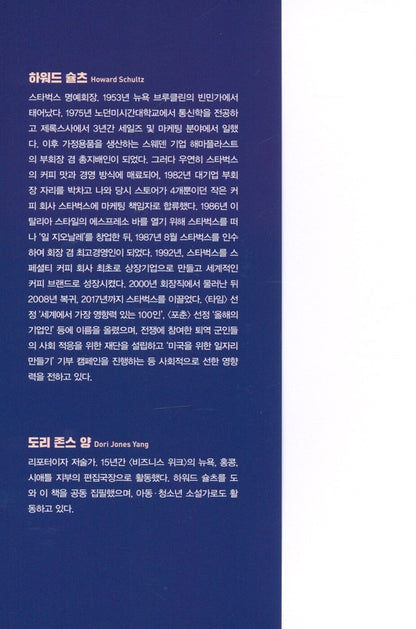 하워드 슐츠 Howard Schultz

스타벅스 명예회장. 1953년 뉴욕 브루클린의 빈민가에서 태어났다. 1975년 노던미시간대학교에서 통신학을 전공하고 제록스사에서 3년간 세일즈 및 마케팅 분야에서 일했다. 이후 가정용품을 생산하는 스웨덴 기업 해마플라스트의 부회장 겸 총지배인이 되었다. 그러다 우연히 스타벅스의 커피 맛과 경영 방식에 매료되어, 1982년 대기업 부회장 자리를 박차고 나와 당시 스토어가 4개뿐이던 작은 커피 회사 스타벅스에 마케팅 책임자로 합류했다. 1986년 이탈리아 스타일의 에스프레소 바를 열기 위해 스타벅스를 떠나 '일 지오날레'를 창업한 뒤, 1987년 8월 스타벅스를 인수하여 회장 겸 최고경영인이 되었다. 1992년, 스타벅스를 스페셜티 커피 회사 최초로 상장기업으로 만들고 세계적인 커피 브랜드로 성장시켰다. 2000년 회장직에서 물러난 뒤 2008년 복귀, 2017년까지 스타벅스를 이끌었다. 〈타임〉 선정 '세계에서 가장 영향력 있는 100인', 〈포춘〉 선정 '올해의 기업인' 등에 이름을 올렸으며, 전쟁에 참여한 퇴역 군인들의 사회 적응을 위한 재단을 설립하고 '미국을 위한 일자리 만들기' 기부 캠페인을 진행하는 등 사회적으로 선한 영향력을 전하고 있다.

도리 존스 양 Dori Jones Yang

리포터이자 저술가. 15년간 〈비즈니스 위크〉의 뉴욕, 홍콩, 시애틀 지부의 편집국장으로 활동했다. 하워드 슐츠를 도와 이 책을 공동 집필했으며, 아동·청소년 소설가로도 활동하고 있다.